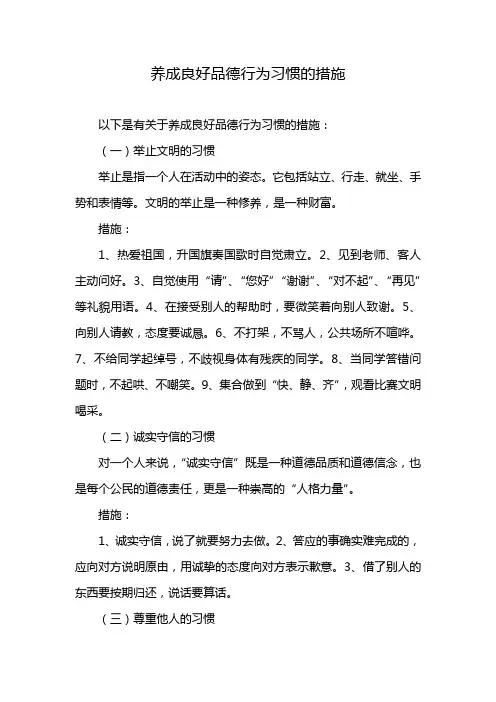 养成良好品德行为习惯的措施

以下是有关于养成良好品德行为习惯的措施：

（一）举止文明的习惯

举止是指一个人在活动中的姿态。它包括站立、行走、就坐、手势和表情等。文明的举止是一种修养，是一种财富。

措施：

1、热爱祖国，升国旗奏国歌时自觉肃立。2、见到老师、客人主动问好。3、自觉使用“请”、“您好”“谢谢”、“对不起”、“再见”等礼貌用语。4、在接受别人的帮助时，要微笑着向别人致谢。5、向别人请教，态度要诚恳。6、不打架，不骂人，公共场所不喧哗。7、不给同学起绰号，不歧视身体有残疾的同学。8、当同学答错问题时，不起哄、不嘲笑。9、集合做到“快、静、齐”，观看比赛文明喝采。

（二）诚实守信的习惯

对一个人来说，“诚实守信”既是一种道德品质和道德信念，也是每个公民的道德责任，更是一种崇高的“人格力量”。

措施：

1、诚实守信，说了就要努力去做。2、答应的事确实难完成的，应向对方说明原由，用诚挚的态度向对方表示歉意。3、借了别人的东西要按期归还，说话要算话。

（三）尊重他人的习惯